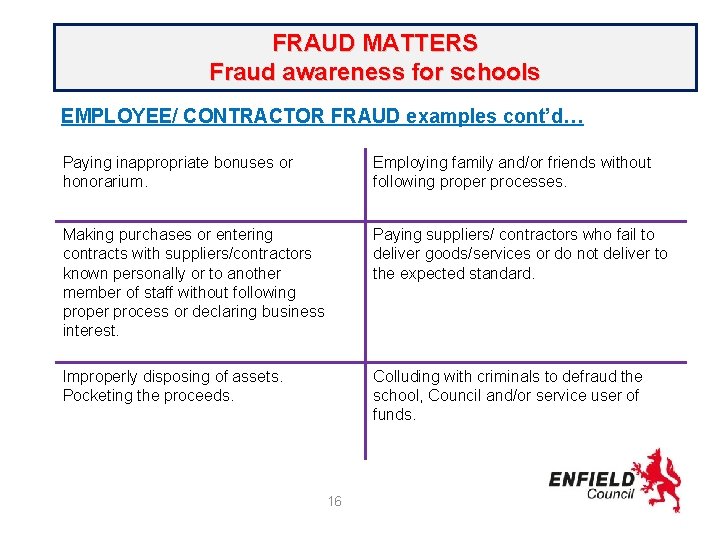 FRAUD MATTERS
Fraud awareness for schools

EMPLOYEE/ CONTRACTOR FRAUD examples cont'd…

| Paying inappropriate bonuses or honorarium. | Employing family and/or friends without following proper processes. |
|---|---|
| Making purchases or entering contracts with suppliers/contractors known personally or to another member of staff without following proper process or declaring business interest. | Paying suppliers/ contractors who fail to deliver goods/services or do not deliver to the expected standard. |
| Improperly disposing of assets. Pocketing the proceeds. | Colluding with criminals to defraud the school, Council and/or service user of funds. |

16

ENFIELD Council